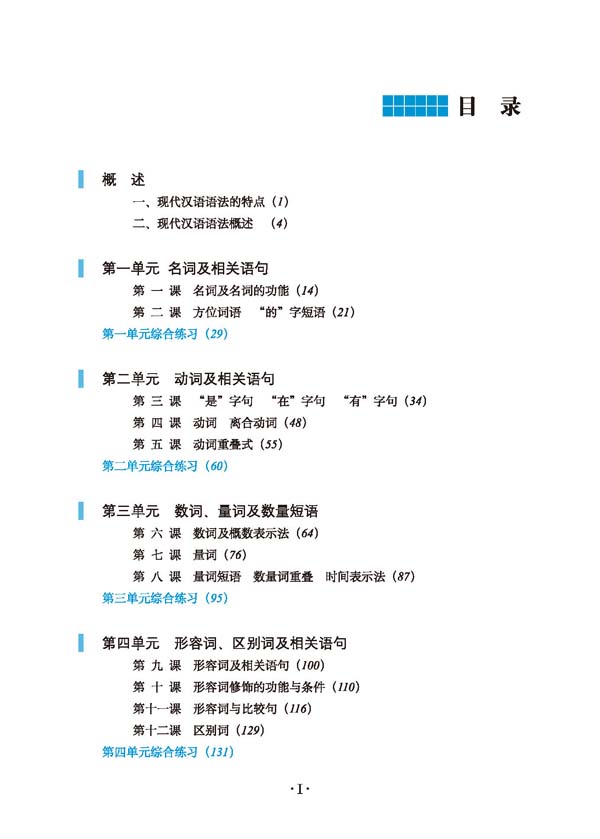 目　录

概　述
一、现代汉语语法的特点（1）
二、现代汉语语法概述　（4）

第一单元　名词及相关语句
第 一 课　名词及名词的功能（14）
第 二 课　方位词语　“的”字短语（21）
第一单元综合练习（29）

第二单元　动词及相关语句
第 三 课　“是”字句　“在”字句　“有”字句（34）
第 四 课　动词　离合动词（48）
第 五 课　动词重叠式（55）
第二单元综合练习（60）

第三单元　数词、量词及数量短语
第 六 课　数词及概数表示法（64）
第 七 课　量词（76）
第 八 课　量词短语　数量词重叠　时间表示法（87）
第三单元综合练习（95）

第四单元　形容词、区别词及相关语句
第 九 课　形容词及相关语句（100）
第 十 课　形容词修饰的功能与条件（110）
第十一课　形容词与比较句（116）
第十二课　区别词（129）
第四单元综合练习（131）

·I·